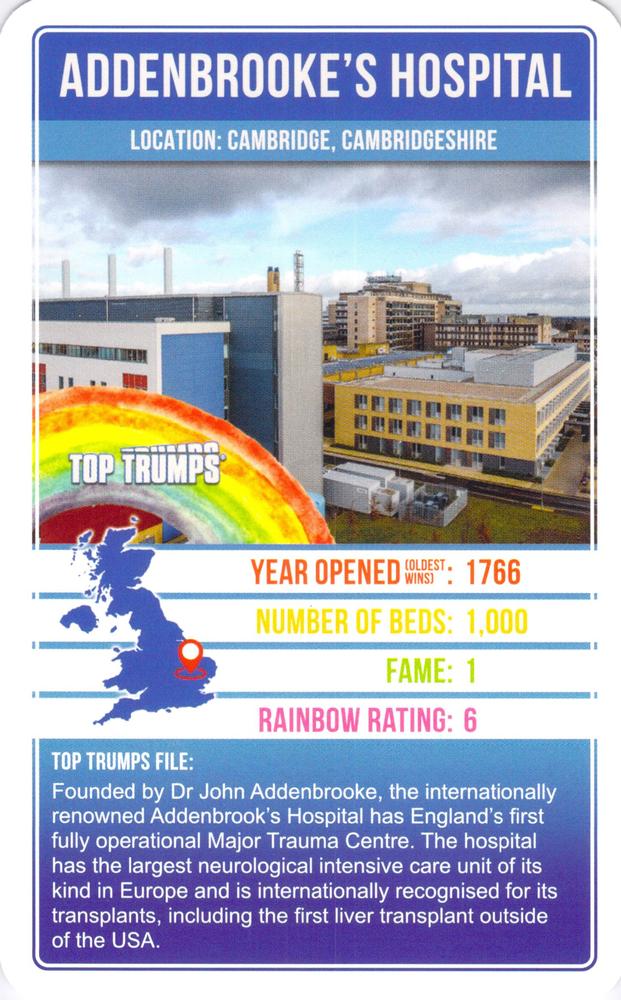 ADDENBROOKE'S HOSPITAL

LOCATION: CAMBRIDGE, CAMBRIDGESHIRE

TOP TRUMPS

YEAR OPENED (OLDEST WINS): 1766

NUMBER OF BEDS: 1,000

FAME: 1

RAINBOW RATING: 6

TOP TRUMPS FILE:

Founded by Dr John Addenbrooke, the internationally renowned Addenbrook's Hospital has England's first fully operational Major Trauma Centre. The hospital has the largest neurological intensive care unit of its kind in Europe and is internationally recognised for its transplants, including the first liver transplant outside of the USA.